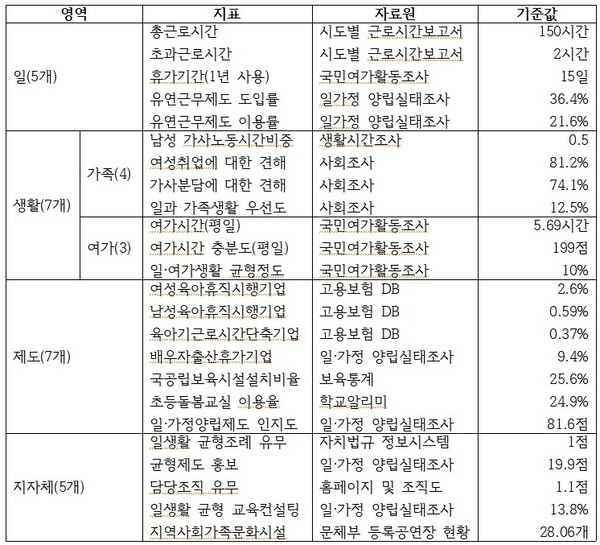 | 영역 | | 지표 | 자료원 | 기준값 |
|---|---|---|---|---|
| 일(5개) | | 총근로시간 | 시도별 근로시간보고서 | 150시간 |
| | | 초과근로시간 | 시도별 근로시간보고서 | 2시간 |
| | | 휴가기간(1년 사용) | 국민여가활동조사 | 15일 |
| | | 유연근무제도 도입률 | 일가정 양립실태조사 | 36.4% |
| | | 유연근무제도 이용률 | 일가정 양립실태조사 | 21.6% |
| 생활(7개) | 가족(4) | 남성 가사노동시간비중 | 생활시간조사 | 0.5 |
| | | 여성취업에 대한 견해 | 사회조사 | 81.2% |
| | | 가사분담에 대한 견해 | 사회조사 | 74.1% |
| | | 일과 가족생활 우선도 | 사회조사 | 12.5% |
| | 여가(3) | 여가시간(평일) | 국민여가활동조사 | 5.69시간 |
| | | 여가시간 충분도(평일) | 국민여가활동조사 | 199점 |
| | | 일·여가생활 균형정도 | 국민여가활동조사 | 10% |
| 제도(7개) | | 여성육아휴직시행기업 | 고용보험 DB | 2.6% |
| | | 남성육아휴직시행기업 | 고용보험 DB | 0.59% |
| | | 육아기근로시간단축기업 | 고용보험 DB | 0.37% |
| | | 배우자출산휴가기업 | 일·가정 양립실태조사 | 9.4% |
| | | 국공립보육시설설치비율 | 보육통계 | 25.6% |
| | | 초등돌봄교실 이용율 | 학교알리미 | 24.9% |
| | | 일·가정양립제도 인지도 | 일·가정 양립실태조사 | 81.6점 |
| 지자체(5개) | | 일생활 균형조례 유무 | 자치법규 정보시스템 | 1점 |
| | | 균형제도 홍보 | 일·가정 양립실태조사 | 19.9점 |
| | | 담당조직 유무 | 홈페이지 및 조직도 | 1.1점 |
| | | 일생활 균형 교육컨설팅 | 일·가정 양립실태조사 | 13.8% |
| | | 지역사회가족문화시설 | 문체부 등록공연장 현황 | 28.06개 |